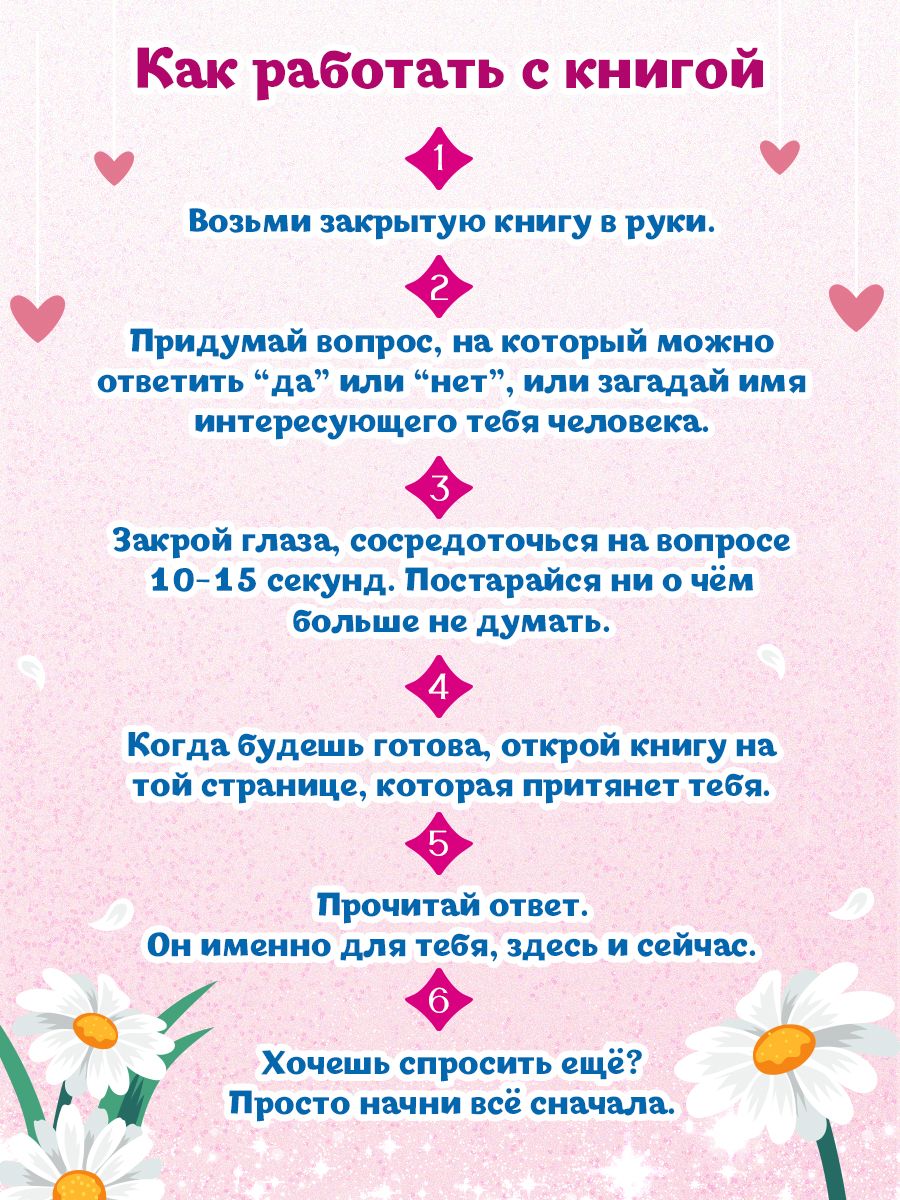 Как работать с книгой

1

Возьми закрытую книгу в руки.

2

Придумай вопрос, на который можно ответить "да" или "нет", или загадай имя интересующего тебя человека.

3

Закрой глаза, сосредоточься на вопросе 10-15 секунд. Постарайся ни о чём больше не думать.

4

Когда будешь готова, открой книгу на той странице, которая притянет тебя.

5

Прочитай ответ.
Он именно для тебя, здесь и сейчас.

6

Хочешь спросить ещё?
Просто начни всё сначала.